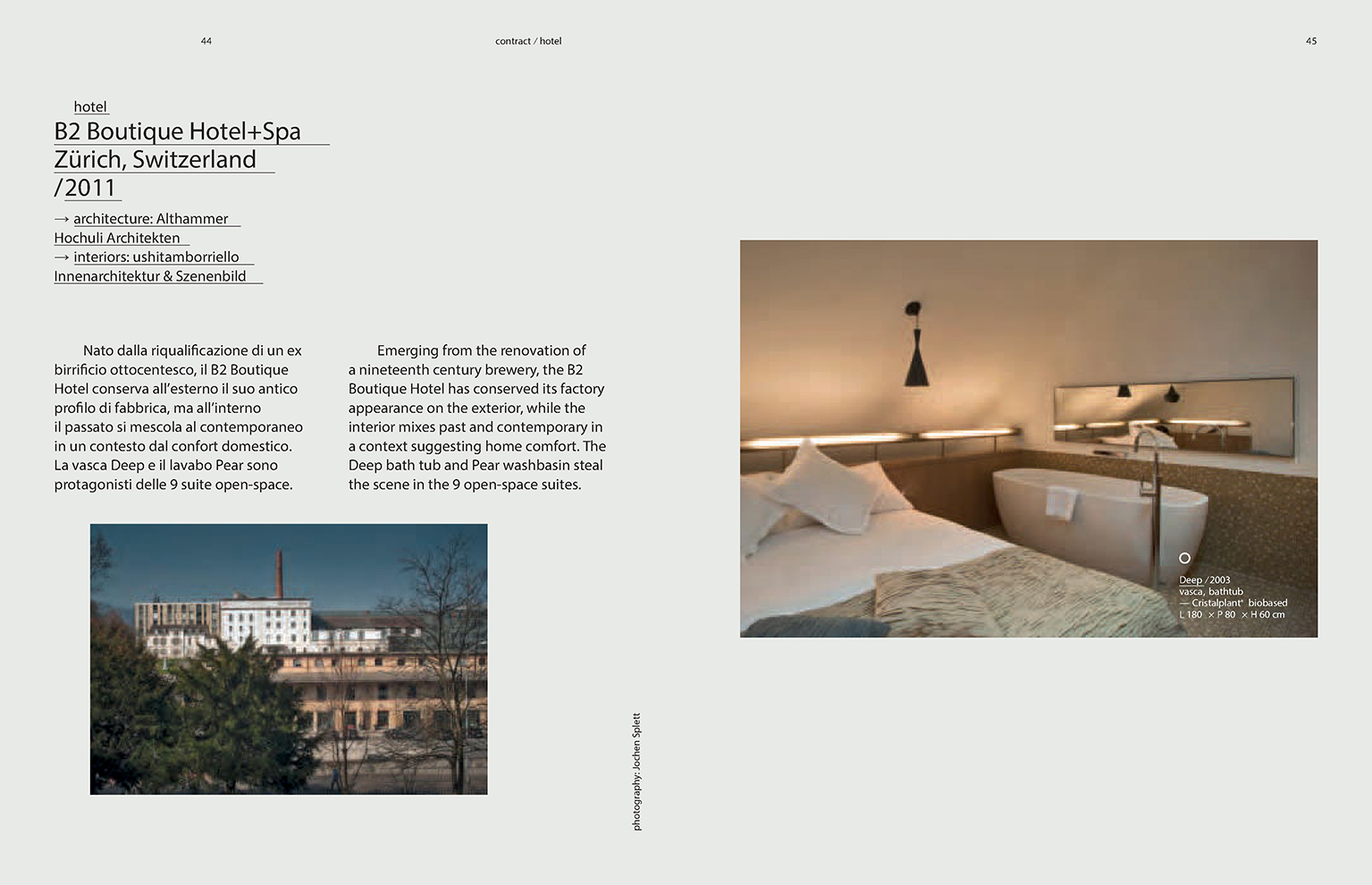 44

contract / hotel

45

hotel
B2 Boutique Hotel+Spa
Zürich, Switzerland
/2011

→ architecture: Althammer Hochuli Architekten
→ interiors: ushitamborriello Innenarchitektur & Szenenbild

Nato dalla riqualificazione di un ex birrificio ottocentesco, il B2 Boutique Hotel conserva all'esterno il suo antico profilo di fabbrica, ma all'interno il passato si mescola al contemporaneo in un contesto dal confort domestico. La vasca Deep e il lavabo Pear sono protagonisti delle 9 suite open-space.

Emerging from the renovation of a nineteenth century brewery, the B2 Boutique Hotel has conserved its factory appearance on the exterior, while the interior mixes past and contemporary in a context suggesting home comfort. The Deep bath tub and Pear washbasin steal the scene in the 9 open-space suites.

photography: Jochen Splett

Deep / 2003
vasca, bathtub
— Cristalplant® biobased
L 180 × P 80 × H 60 cm